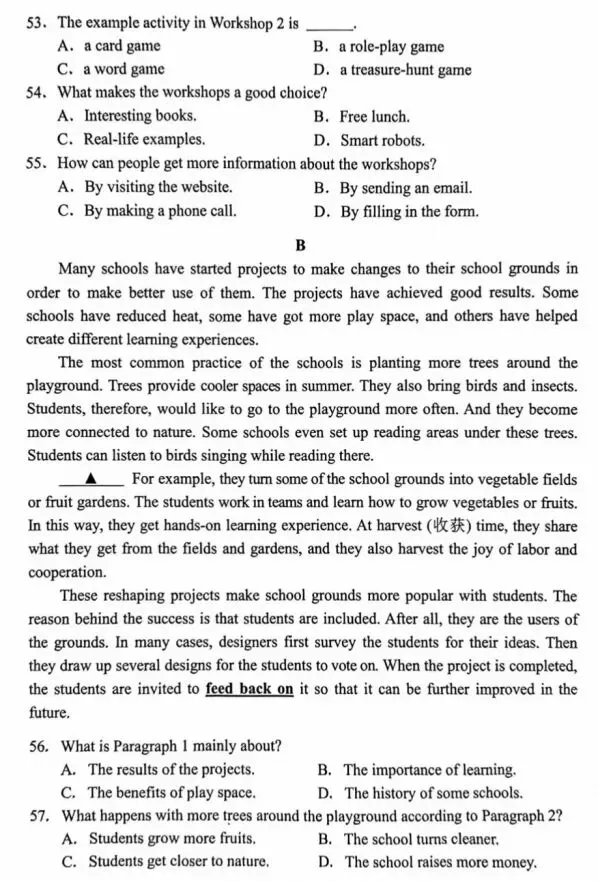 53. The example activity in Workshop 2 is ____.
A. a card game
B. a role-play game
C. a word game
D. a treasure-hunt game
54. What makes the workshops a good choice?
A. Interesting books.
B. Free lunch.
C. Real-life examples.
D. Smart robots.
55. How can people get more information about the workshops?
A. By visiting the website.
B. By sending an email.
C. By making a phone call.
D. By filling in the form.

B

Many schools have started projects to make changes to their school grounds in order to make better use of them. The projects have achieved good results. Some schools have reduced heat, some have got more play space, and others have helped create different learning experiences.

The most common practice of the schools is planting more trees around the playground. Trees provide cooler spaces in summer. They also bring birds and insects. Students, therefore, would like to go to the playground more often. And they become more connected to nature. Some schools even set up reading areas under these trees. Students can listen to birds singing while reading there.

____▲____ For example, they turn some of the school grounds into vegetable fields or fruit gardens. The students work in teams and learn how to grow vegetables or fruits. In this way, they get hands-on learning experience. At harvest (收获) time, they share what they get from the fields and gardens, and they also harvest the joy of labor and cooperation.

These reshaping projects make school grounds more popular with students. The reason behind the success is that students are included. After all, they are the users of the grounds. In many cases, designers first survey the students for their ideas. Then they draw up several designs for the students to vote on. When the project is completed, the students are invited to feed back on it so that it can be further improved in the future.

56. What is Paragraph 1 mainly about?
A. The results of the projects.
B. The importance of learning.
C. The benefits of play space.
D. The history of some schools.
57. What happens with more trees around the playground according to Paragraph 2?
A. Students grow more fruits.
B. The school turns cleaner.
C. Students get closer to nature.
D. The school raises more money.